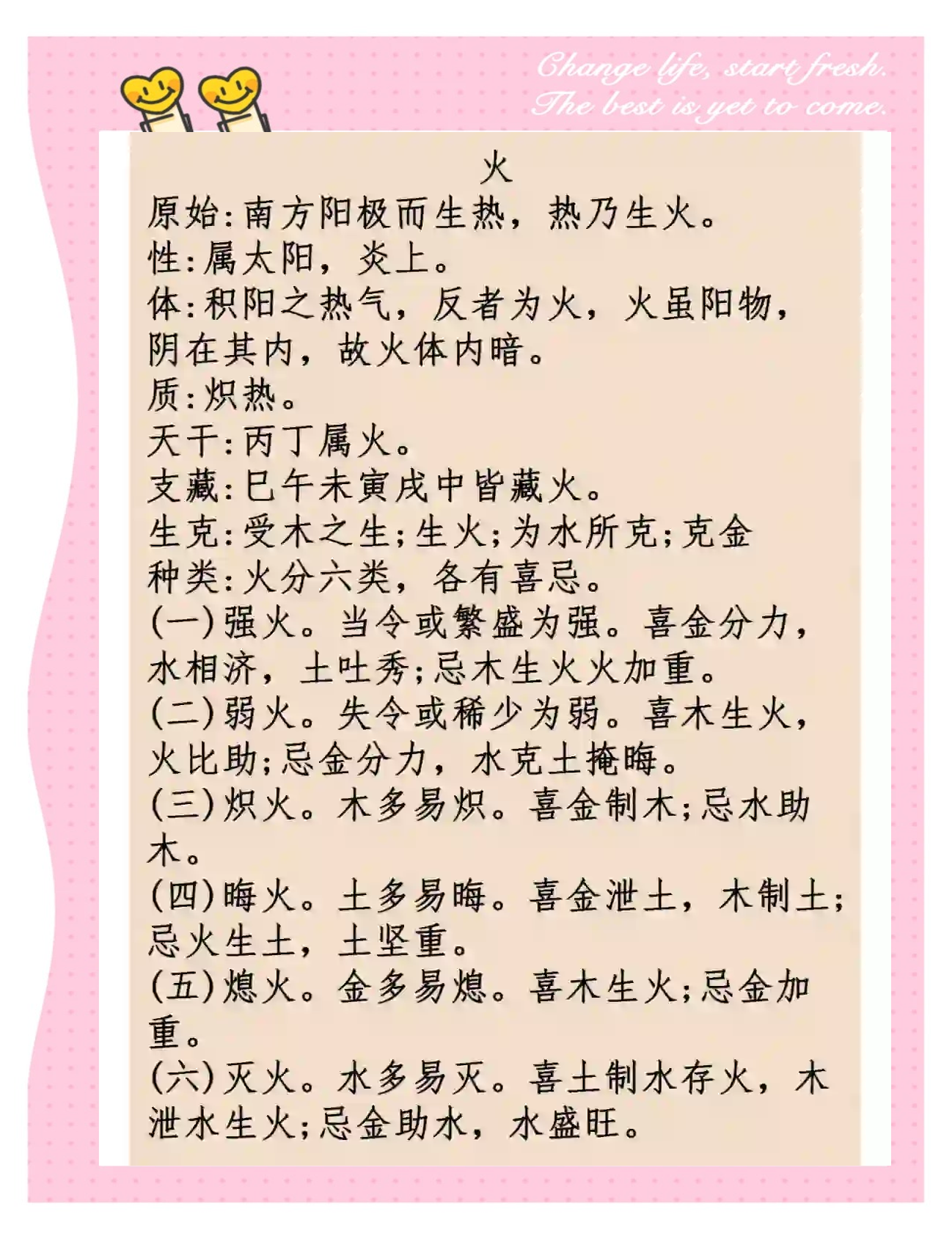 Change life, start fresh.
The best is yet to come.

火

原始:南方阳极而生热，热乃生火。
性:属太阳，炎上。
体:积阳之热气，反者为火，火虽阳物，阴在其内，故火体内暗。
质:炽热。
天干:丙丁属火。
支藏:巳午未寅戌中皆藏火。
生克:受木之生;生火;为水所克;克金
种类:火分六类，各有喜忌。
(一)强火。当令或繁盛为强。喜金分力，水相济，土吐秀;忌木生火火加重。
(二)弱火。失令或稀少为弱。喜木生火，火比助;忌金分力，水克土掩晦。
(三)炽火。木多易炽。喜金制木;忌水助木。
(四)晦火。土多易晦。喜金泄土，木制土;忌火生土，土坚重。
(五)熄火。金多易熄。喜木生火;忌金加重。
(六)灭火。水多易灭。喜土制水存火，木泄水生火;忌金助水，水盛旺。